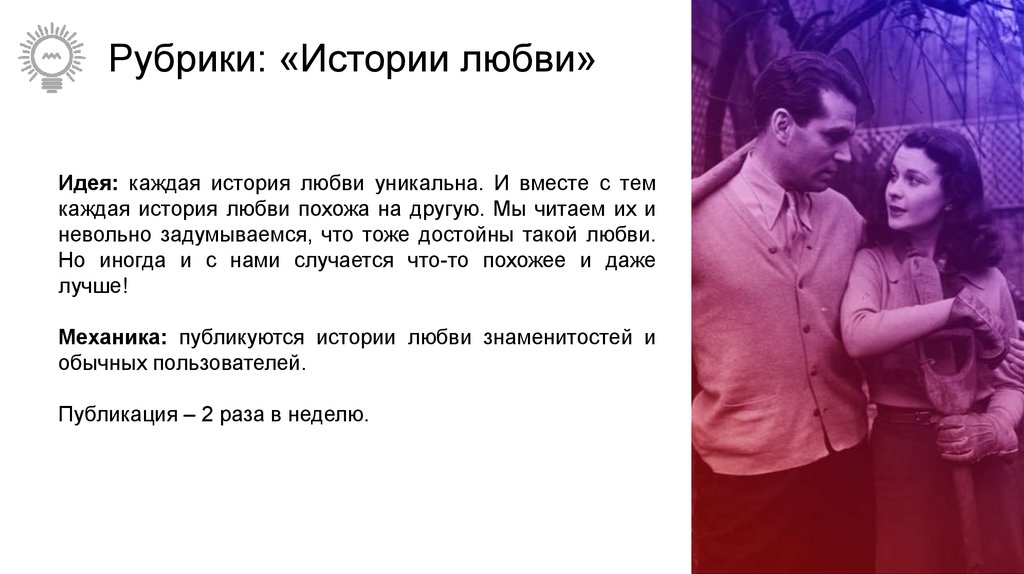 Рубрики: «Истории любви»

Идея: каждая история любви уникальна. И вместе с тем каждая история любви похожа на другую. Мы читаем их и невольно задумываемся, что тоже достойны такой любви. Но иногда и с нами случается что-то похожее и даже лучше!

Механика: публикуются истории любви знаменитостей и обычных пользователей.

Публикация – 2 раза в неделю.